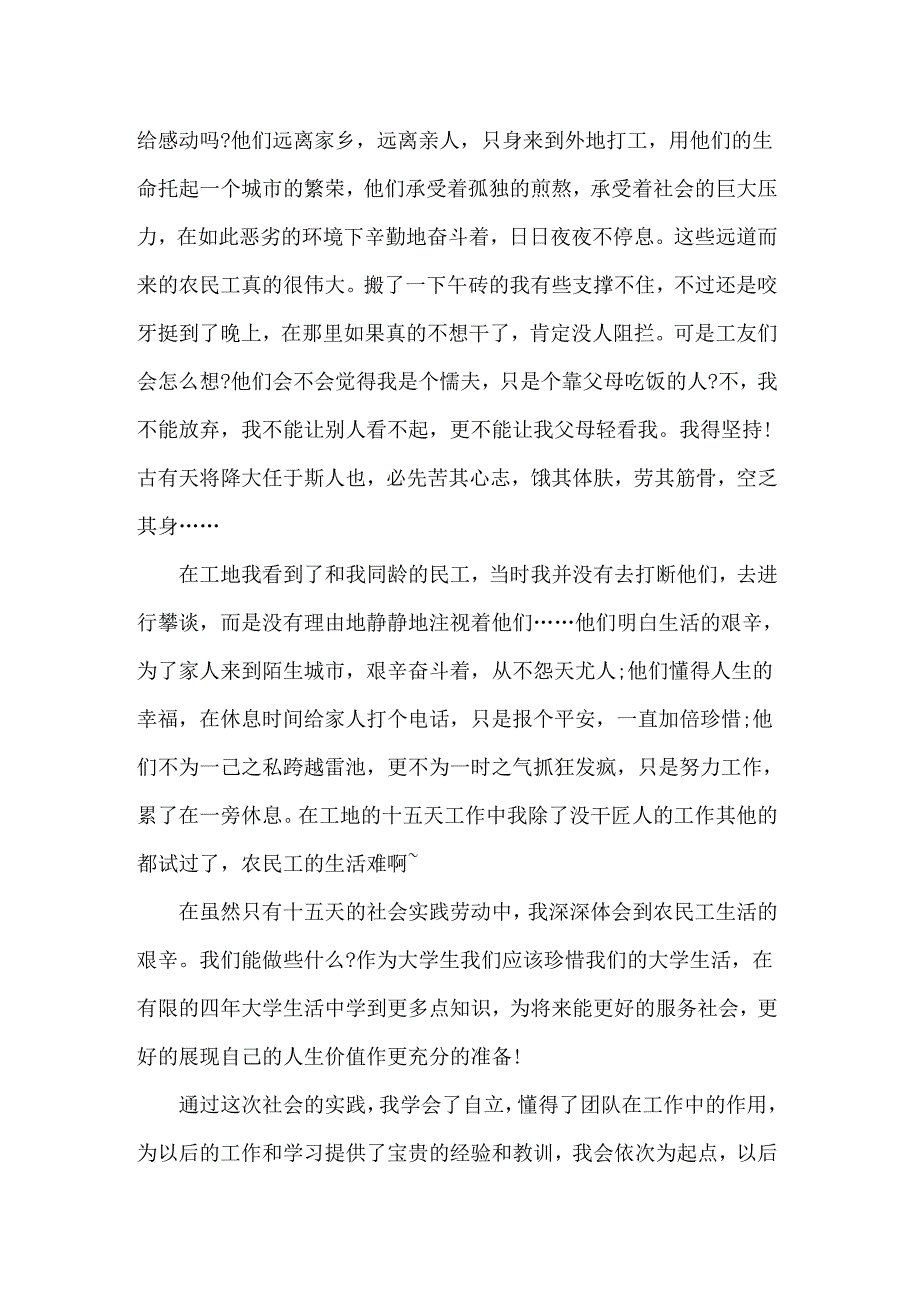 给感动吗?他们远离家乡，远离亲人，只身来到外地打工，用他们的生命托起一个城市的繁荣，他们承受着孤独的煎熬，承受着社会的巨大压力，在如此恶劣的环境下辛勤地奋斗着，日日夜夜不停息。这些远道而来的农民工真的很伟大。搬了一下午砖的我有些支撑不住，不过还是咬牙挺到了晚上，在那里如果真的不想干了，肯定没人阻拦。可是工友们会怎么想?他们会不会觉得我是个懦夫，只是个靠父母吃饭的人?不，我不能放弃，我不能让别人看不起，更不能让我父母轻看我。我得坚持!古有天将降大任于斯人也，必先苦其心志，饿其体肤，劳其筋骨，空乏其身……

在工地我看到了和我同龄的民工，当时我并没有去打断他们，去进行攀谈，而是没有理由地静静地注视着他们……他们明白生活的艰辛，为了家人来到陌生城市，艰辛奋斗着，从不怨天尤人;他们懂得人生的幸福，在休息时间给家人打个电话，只是报个平安，一直加倍珍惜;他们不为一己之私跨越雷池，更不为一时之气抓狂发疯，只是努力工作，累了在一旁休息。在工地的十五天工作中我除了没干匠人的工作其他的都试过了，农民工的生活难啊~

在虽然只有十五天的社会实践劳动中，我深深体会到农民工生活的艰辛。我们能做些什么?作为大学生我们应该珍惜我们的大学生活，在有限的四年大学生活中学到更多点知识，为将来能更好的服务社会，更好的展现自己的人生价值作更充分的准备!

通过这次社会的实践，我学会了自立，懂得了团队在工作中的作用，为以后的工作和学习提供了宝贵的经验和教训，我会依次为起点，以后